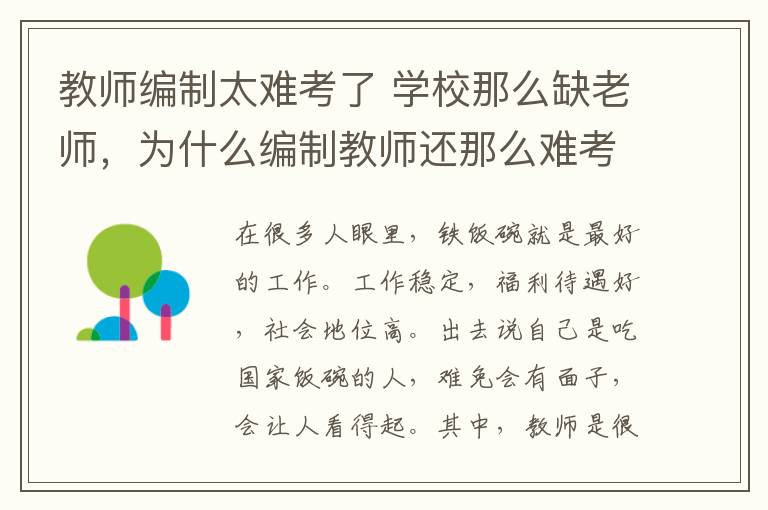 教师编制太难考了 学校那么缺老师，为什么编制教师还那么难考

在很多人眼里，铁饭碗就是最好的工作。工作稳定，福利待遇好，社会地位高。出去说自己是吃国家饭碗的人，难免会有面子，会让人看得起。其中，教师是很